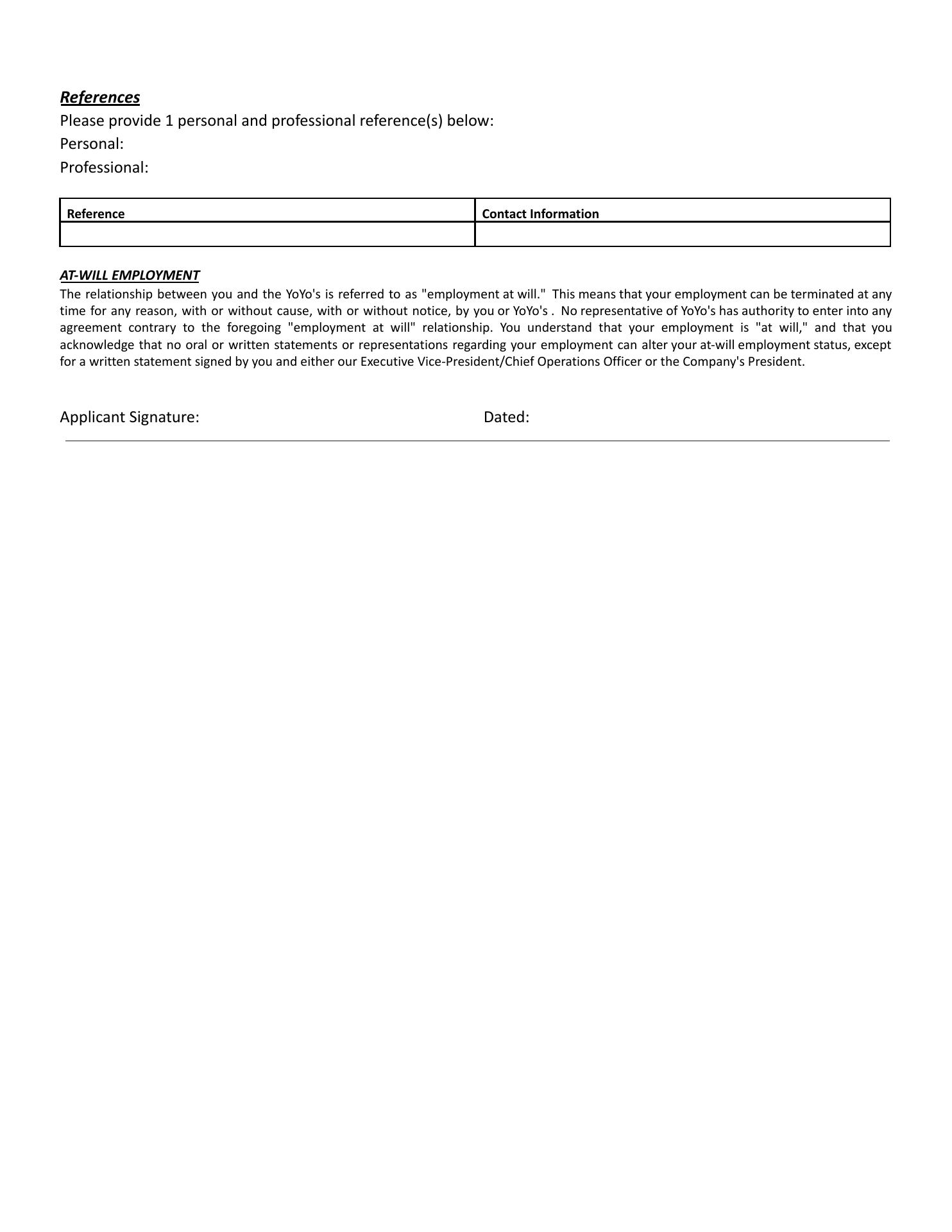 References
Please provide 1 personal and professional reference(s) below:
Personal:
Professional:

| Reference | Contact Information |
|---|---|
| | |

AT-WILL EMPLOYMENT
The relationship between you and the YoYo's is referred to as "employment at will." This means that your employment can be terminated at any time for any reason, with or without cause, with or without notice, by you or YoYo's . No representative of YoYo's has authority to enter into any agreement contrary to the foregoing "employment at will" relationship. You understand that your employment is "at will," and that you acknowledge that no oral or written statements or representations regarding your employment can alter your at-will employment status, except for a written statement signed by you and either our Executive Vice-President/Chief Operations Officer or the Company's President.

Applicant Signature: Dated: